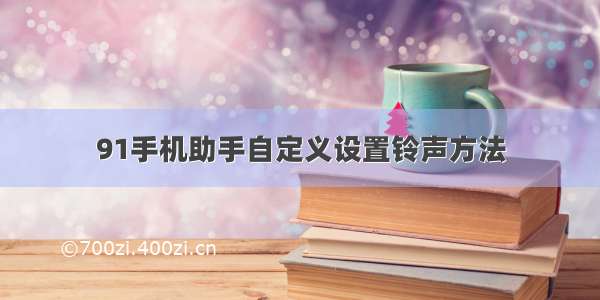 91手机助手自定义设置铃声方法

©700zi.400zi.cn